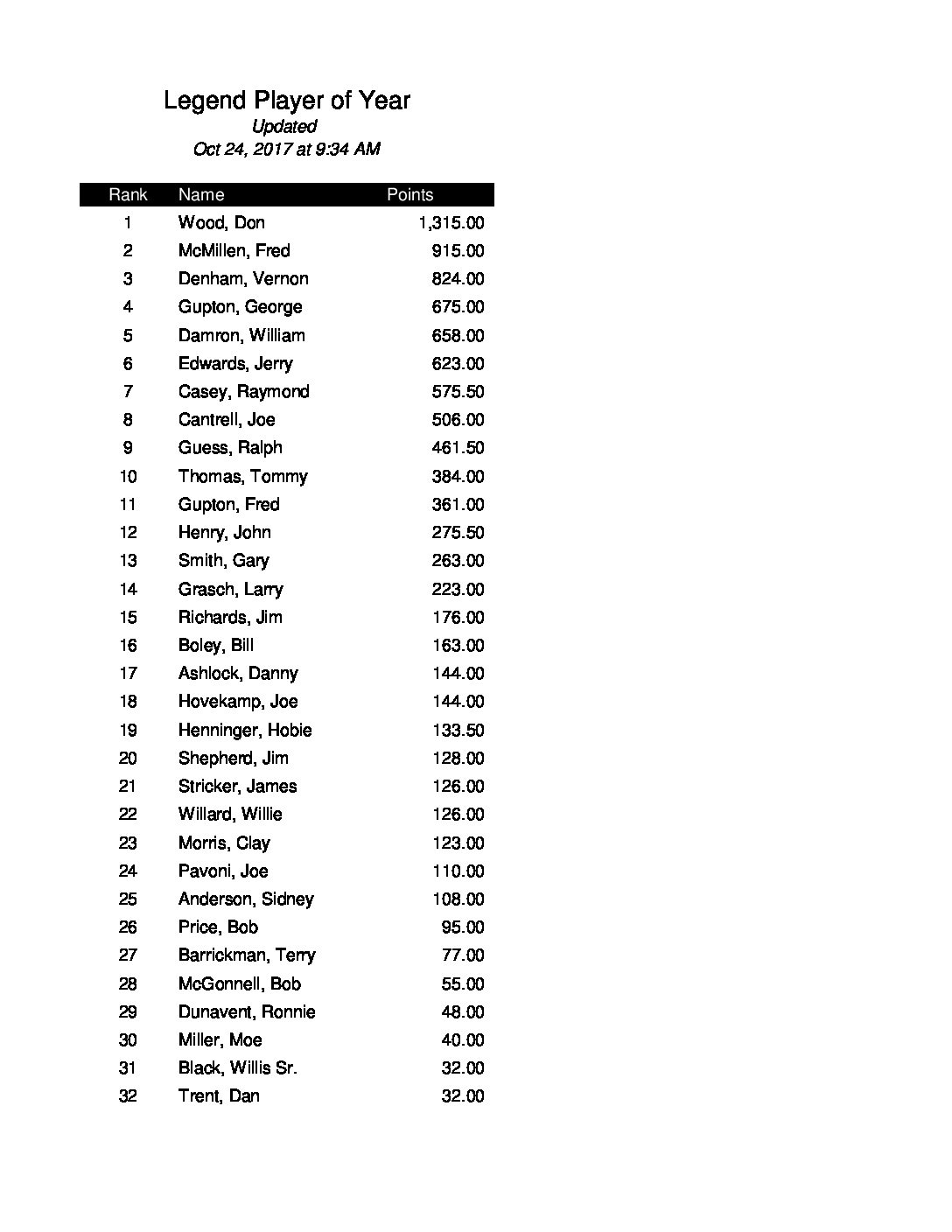 Legend Player of Year
Updated
Oct 24, 2017 at 9:34 AM

| Rank | Name | Points |
|---|---|---|
| 1 | Wood, Don | 1,315.00 |
| 2 | McMillen, Fred | 915.00 |
| 3 | Denham, Vernon | 824.00 |
| 4 | Gupton, George | 675.00 |
| 5 | Damron, William | 658.00 |
| 6 | Edwards, Jerry | 623.00 |
| 7 | Casey, Raymond | 575.50 |
| 8 | Cantrell, Joe | 506.00 |
| 9 | Guess, Ralph | 461.50 |
| 10 | Thomas, Tommy | 384.00 |
| 11 | Gupton, Fred | 361.00 |
| 12 | Henry, John | 275.50 |
| 13 | Smith, Gary | 263.00 |
| 14 | Grasch, Larry | 223.00 |
| 15 | Richards, Jim | 176.00 |
| 16 | Boley, Bill | 163.00 |
| 17 | Ashlock, Danny | 144.00 |
| 18 | Hovekamp, Joe | 144.00 |
| 19 | Henninger, Hobie | 133.50 |
| 20 | Shepherd, Jim | 128.00 |
| 21 | Stricker, James | 126.00 |
| 22 | Willard, Willie | 126.00 |
| 23 | Morris, Clay | 123.00 |
| 24 | Pavoni, Joe | 110.00 |
| 25 | Anderson, Sidney | 108.00 |
| 26 | Price, Bob | 95.00 |
| 27 | Barrickman, Terry | 77.00 |
| 28 | McGonnell, Bob | 55.00 |
| 29 | Dunavent, Ronnie | 48.00 |
| 30 | Miller, Moe | 40.00 |
| 31 | Black, Willis Sr. | 32.00 |
| 32 | Trent, Dan | 32.00 |